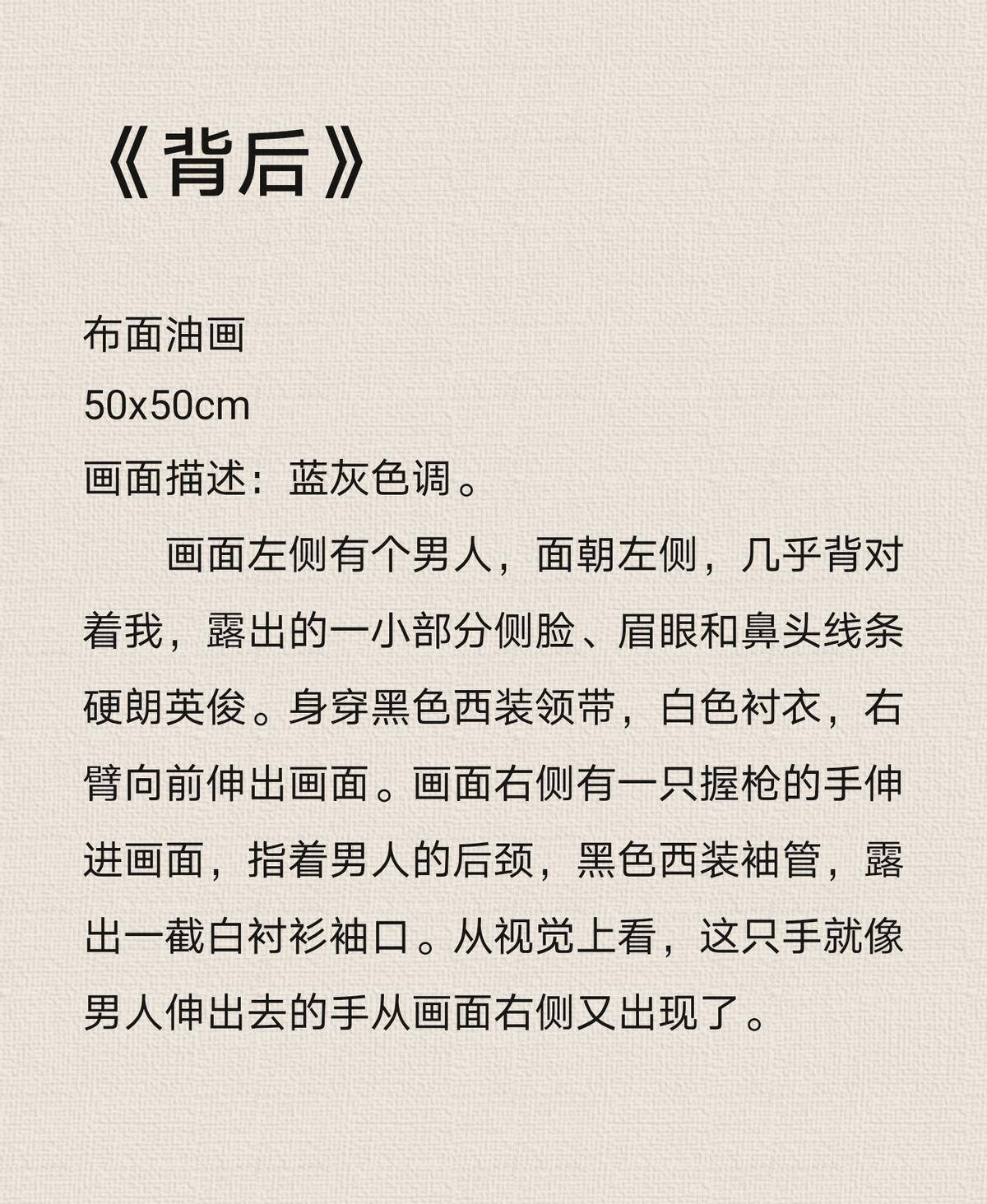 《背后》

布面油画
50x50cm
画面描述：蓝灰色调。

画面左侧有个男人，面朝左侧，几乎背对着我，露出的一小部分侧脸、眉眼和鼻头线条硬朗英俊。身穿黑色西装领带，白色衬衣，右臂向前伸出画面。画面右侧有一只握枪的手伸进画面，指着男人的后颈，黑色西装袖管，露出一截白衬衫袖口。从视觉上看，这只手就像男人伸出去的手从画面右侧又出现了。